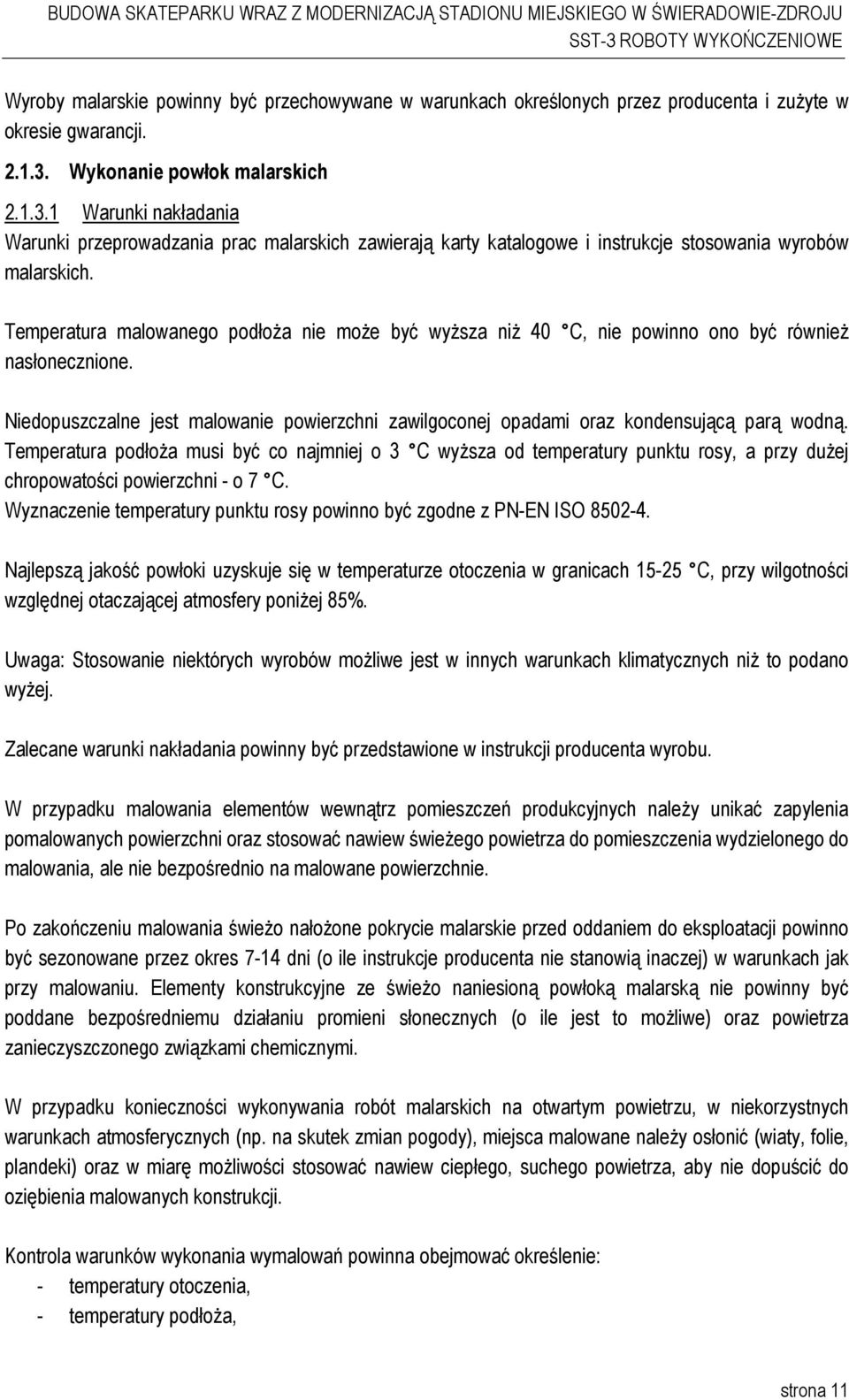 BUDOWA SKATEPARKU WRAZ Z MODERNIZACJĄ STADIONU MIEJSKIEGO W ŚWIERADOWIE-ZDROJU
SST-3 ROBOTY WYKOŃCZENIOWE

Wyroby malarskie powinny być przechowywane w warunkach określonych przez producenta i zużyte w okresie gwarancji.

2.1.3. Wykonanie powłok malarskich

2.1.3.1 Warunki nakładania
Warunki przeprowadzania prac malarskich zawierają karty katalogowe i instrukcje stosowania wyrobów malarskich.

Temperatura malowanego podłoża nie może być wyższa niż 40 °C, nie powinno ono być również nasłonecznione.

Niedopuszczalne jest malowanie powierzchni zawilgoconej opadami oraz kondensującą parą wodną. Temperatura podłoża musi być co najmniej o 3 °C wyższa od temperatury punktu rosy, a przy dużej chropowatości powierzchni - o 7 °C.
Wyznaczenie temperatury punktu rosy powinno być zgodne z PN-EN ISO 8502-4.

Najlepszą jakość powłoki uzyskuje się w temperaturze otoczenia w granicach 15-25 °C, przy wilgotności względnej otaczającej atmosfery poniżej 85%.

Uwaga: Stosowanie niektórych wyrobów możliwe jest w innych warunkach klimatycznych niż to podano wyżej.

Zalecane warunki nakładania powinny być przedstawione w instrukcji producenta wyrobu.

W przypadku malowania elementów wewnątrz pomieszczeń produkcyjnych należy unikać zapylenia pomalowanych powierzchni oraz stosować nawiew świeżego powietrza do pomieszczenia wydzielonego do malowania, ale nie bezpośrednio na malowane powierzchnie.

Po zakończeniu malowania świeżo nałożone pokrycie malarskie przed oddaniem do eksploatacji powinno być sezonowane przez okres 7-14 dni (o ile instrukcje producenta nie stanowią inaczej) w warunkach jak przy malowaniu. Elementy konstrukcyjne ze świeżo naniesioną powłoką malarską nie powinny być poddane bezpośredniemu działaniu promieni słonecznych (o ile jest to możliwe) oraz powietrza zanieczyszczonego związkami chemicznymi.

W przypadku konieczności wykonywania robót malarskich na otwartym powietrzu, w niekorzystnych warunkach atmosferycznych (np. na skutek zmian pogody), miejsca malowane należy osłonić (wiaty, folie, plandeki) oraz w miarę możliwości stosować nawiew ciepłego, suchego powietrza, aby nie dopuścić do oziębienia malowanych konstrukcji.

Kontrola warunków wykonania wymalowań powinna obejmować określenie:
- temperatury otoczenia,
- temperatury podłoża,

strona 11